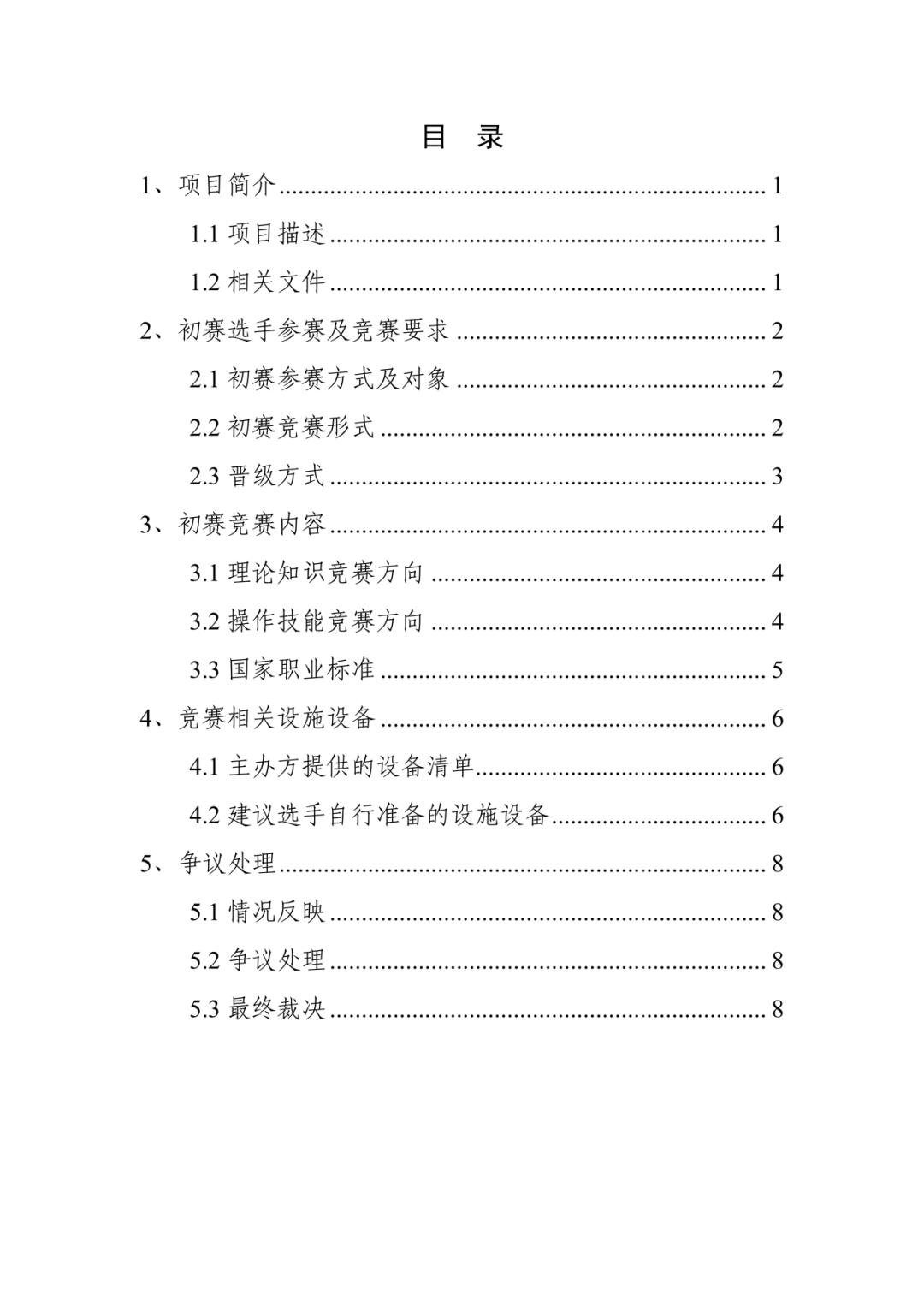 目 录

1、项目简介 1

1.1项目描述 1

1.2相关文件 1

2、初赛选手参赛及竞赛要求 2

2.1初赛参赛方式及对象 2

2.2初赛竞赛形式 2

2.3晋级方式 3

3、初赛竞赛内容 4

3.1理论知识竞赛方向 4

3.2操作技能竞赛方向 4

3.3国家职业标准 5

4、竞赛相关设施设备 6

4.1主办方提供的设备清单 6

4.2建议选手自行准备的设施设备 6

5、争议处理 8

5.1情况反映 8

5.2争议处理 8

5.3最终裁决 8